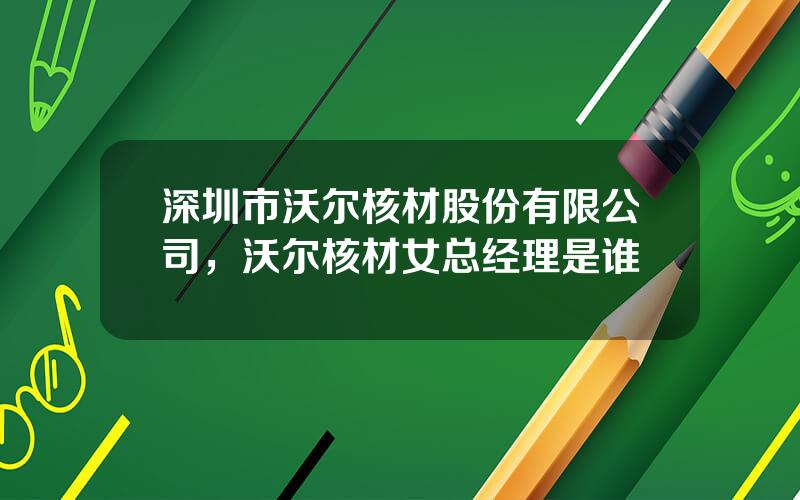 深圳市沃尔核材股份有限公司，沃尔核材女总经理是谁